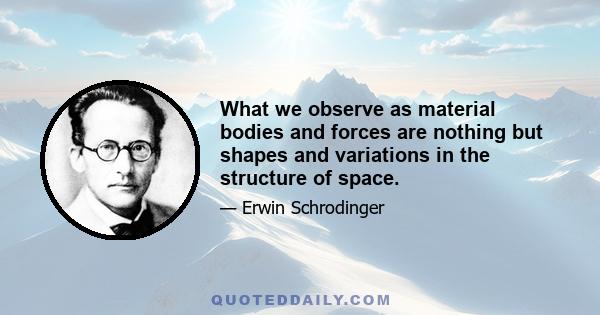 What we observe as material bodies and forces are nothing but shapes and variations in the structure of space.

— Erwin Schrodinger

QUOTEDDAILY.COM